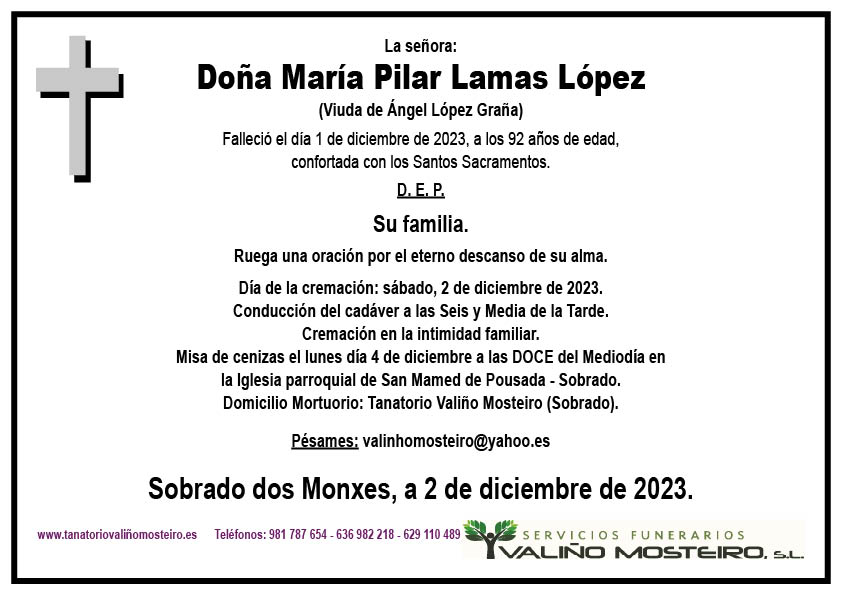 La señora:

Doña María Pilar Lamas López

(Viuda de Ángel López Graña)

Falleció el día 1 de diciembre de 2023, a los 92 años de edad, confortada con los Santos Sacramentos.

D. E. P.

Su familia.

Ruega una oración por el eterno descanso de su alma.

Día de la cremación: sábado, 2 de diciembre de 2023.
Conducción del cadáver a las Seis y Media de la Tarde.
Cremación en la intimidad familiar.
Misa de cenizas el lunes día 4 de diciembre a las DOCE del Mediodía en la Iglesia parroquial de San Mamed de Pousada - Sobrado.
Domicilio Mortuorio: Tanatorio Valiño Mosteiro (Sobrado).

Pésames: valinhomosteiro@yahoo.es

Sobrado dos Monxes, a 2 de diciembre de 2023.

www.tanatoriovaliñomosteiro.es Teléfonos: 981 787 654 - 636 982 218 - 629 110 489

SERVICIOS FUNERARIOS
VALIÑO MOSTEIRO, S.L.